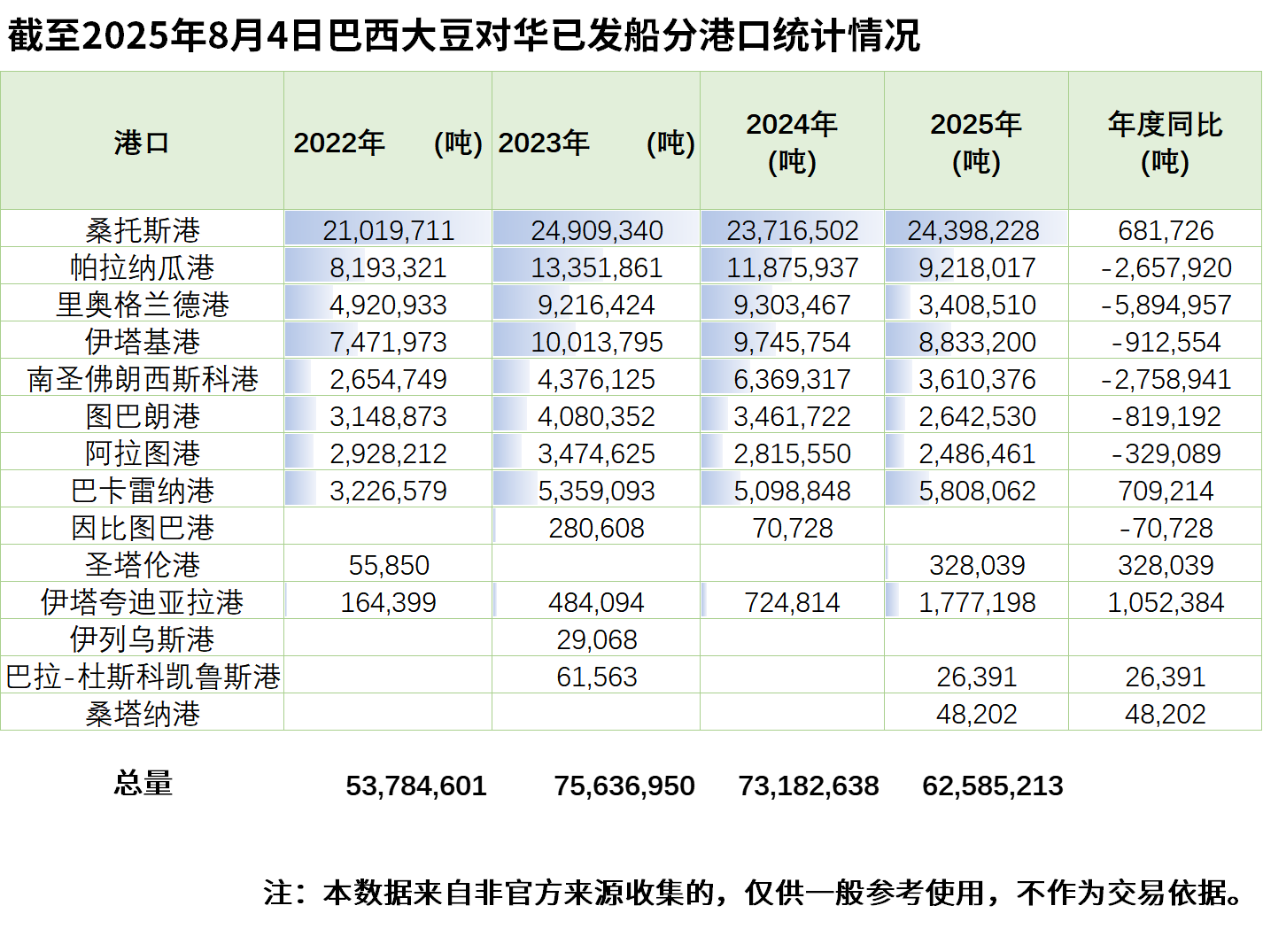 截至2025年8月4日巴西大豆对华已发船分港口统计情况

| 港口 | 2022年　(吨) | 2023年　(吨) | 2024年 (吨) | 2025年 (吨) | 年度同比 (吨) |
|---|---|---|---|---|---|
| 桑托斯港 | 21,019,711 | 24,909,340 | 23,716,502 | 24,398,228 | 681,726 |
| 帕拉纳瓜港 | 8,193,321 | 13,351,861 | 11,875,937 | 9,218,017 | -2,657,920 |
| 里奥格兰德港 | 4,920,933 | 9,216,424 | 9,303,467 | 3,408,510 | -5,894,957 |
| 伊塔基港 | 7,471,973 | 10,013,795 | 9,745,754 | 8,833,200 | -912,554 |
| 南圣佛朗西斯科港 | 2,654,749 | 4,376,125 | 6,369,317 | 3,610,376 | -2,758,941 |
| 图巴朗港 | 3,148,873 | 4,080,352 | 3,461,722 | 2,642,530 | -819,192 |
| 阿拉图港 | 2,928,212 | 3,474,625 | 2,815,550 | 2,486,461 | -329,089 |
| 巴卡雷纳港 | 3,226,579 | 5,359,093 | 5,098,848 | 5,808,062 | 709,214 |
| 因比图巴港 |  | 280,608 | 70,728 |  | -70,728 |
| 圣塔伦港 | 55,850 |  |  | 328,039 | 328,039 |
| 伊塔夸迪亚拉港 | 164,399 | 484,094 | 724,814 | 1,777,198 | 1,052,384 |
| 伊列乌斯港 |  | 29,068 |  |  |  |
| 巴拉-杜斯科凯鲁斯港 |  | 61,563 |  | 26,391 | 26,391 |
| 桑塔纳港 |  |  |  | 48,202 | 48,202 |
| 总量 | 53,784,601 | 75,636,950 | 73,182,638 | 62,585,213 |  |

注：本数据来自非官方来源收集的，仅供一般参考使用，不作为交易依据。